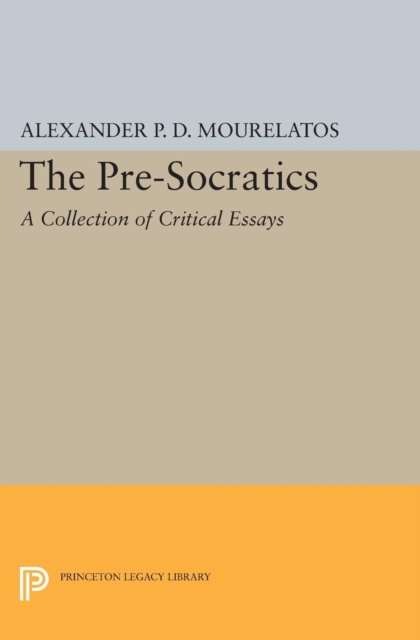 ALEXANDER P. D. MOURELATOS

The Pre-Socratics

A Collection of Critical Essays

PRINCETON LEGACY LIBRARY